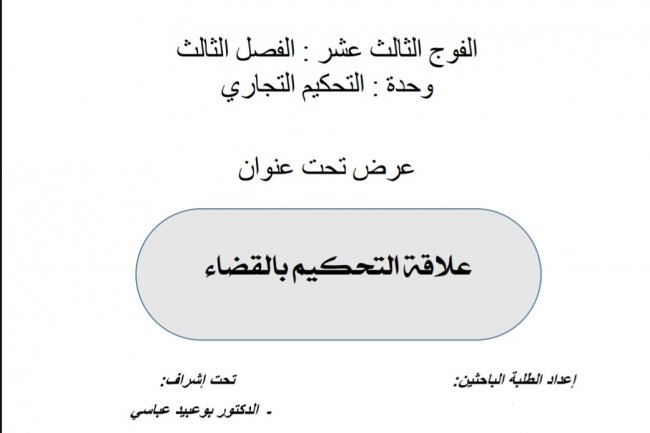 الفوج الثالث عشر : الفصل الثالث
وحدة : التحكيم التجاري

عرض تحت عنوان

علاقة التحكيم بالقضاء

إعداد الطلبة الباحثين:

تحت إشراف:

- الدكتور بوعبيد عباسي